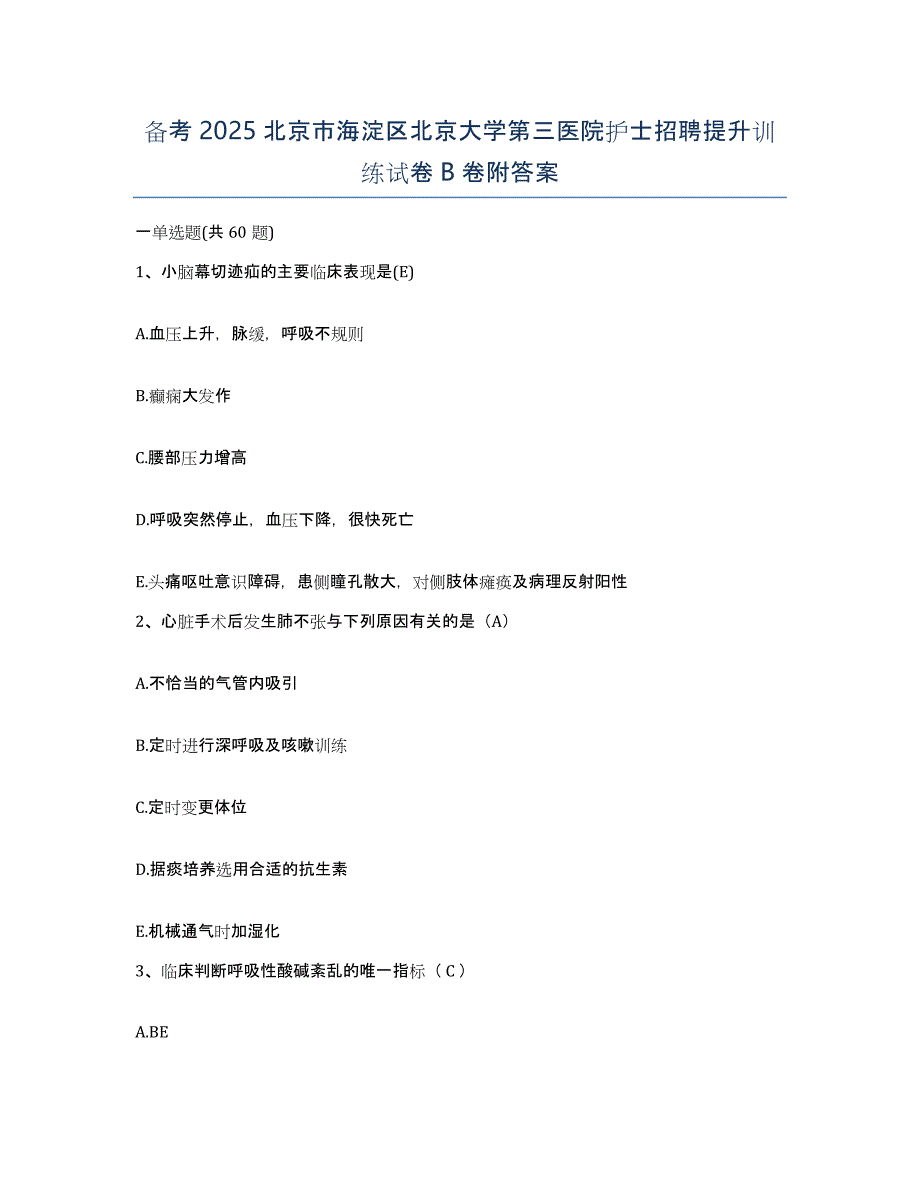 备考 2025 北京市海淀区北京大学第三医院护士招聘提升训练试卷 B 卷附答案

一单选题(共 60 题)

1、小脑幕切迹疝的主要临床表现是(E)

A.血压上升，脉缓，呼吸不规则

B.癫痫大发作

C.腰部压力增高

D.呼吸突然停止，血压下降，很快死亡

E.头痛呕吐意识障碍，患侧瞳孔散大，对侧肢体瘫痪及病理反射阳性

2、心脏手术后发生肺不张与下列原因有关的是（A）

A.不恰当的气管内吸引

B.定时进行深呼吸及咳嗽训练

C.定时变更体位

D.据痰培养选用合适的抗生素

E.机械通气时加湿化

3、临床判断呼吸性酸碱紊乱的唯一指标（C）

A.BE